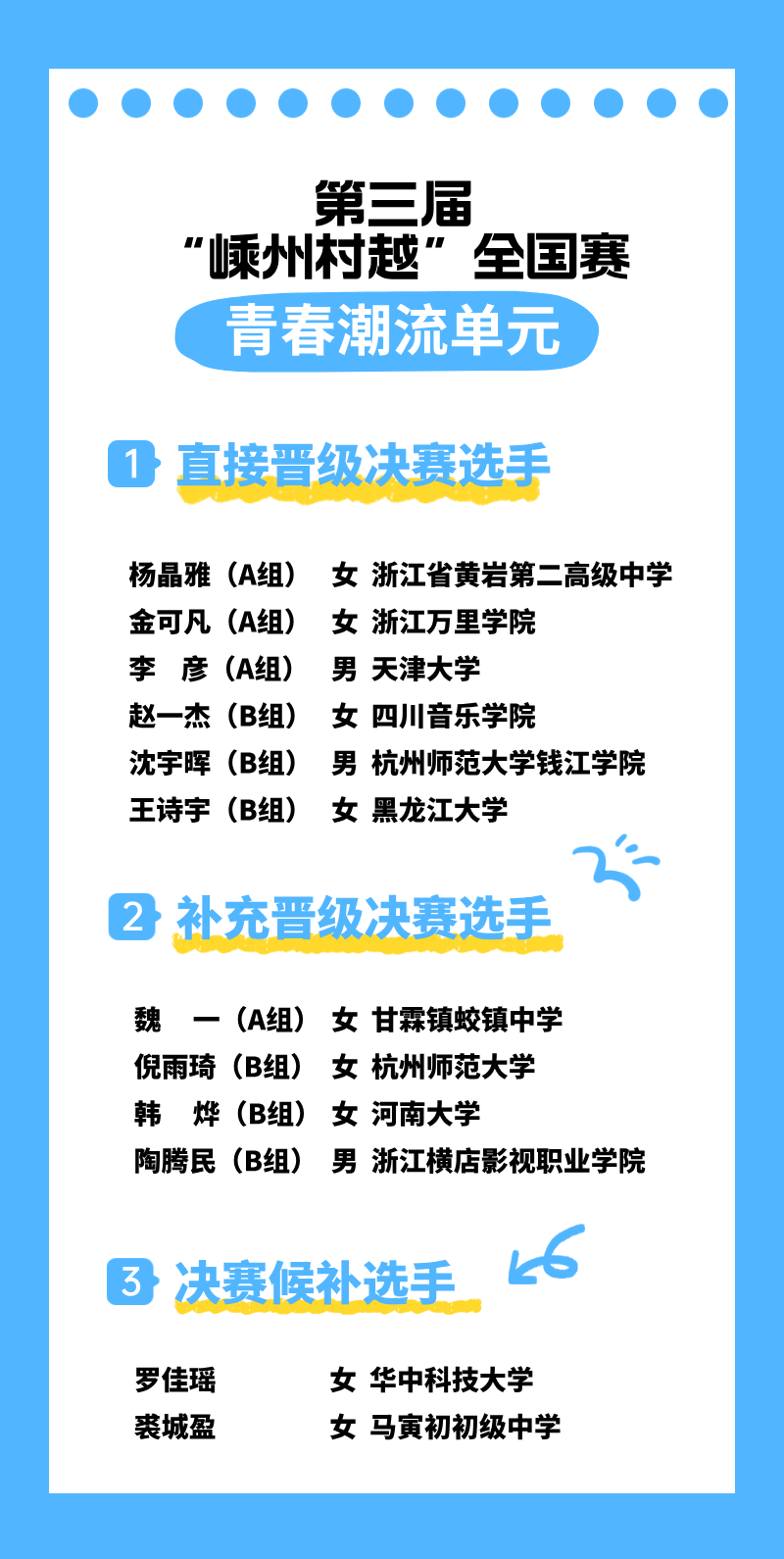 第三届
“嵊州村越”全国赛
青春潮流单元

1 直接晋级决赛选手

杨晶雅（A组） 女 浙江省黄岩第二高级中学
金可凡（A组） 女 浙江万里学院
李 彦（A组） 男 天津大学
赵一杰（B组） 女 四川音乐学院
沈宇晖（B组） 男 杭州师范大学钱江学院
王诗宇（B组） 女 黑龙江大学

2 补充晋级决赛选手

魏 一（A组） 女 甘霖镇蛟镇中学
倪雨琦（B组） 女 杭州师范大学
韩 烨（B组） 女 河南大学
陶腾民（B组） 男 浙江横店影视职业学院

3 决赛候补选手

罗佳瑶 女 华中科技大学
裘城盈 女 马寅初初级中学